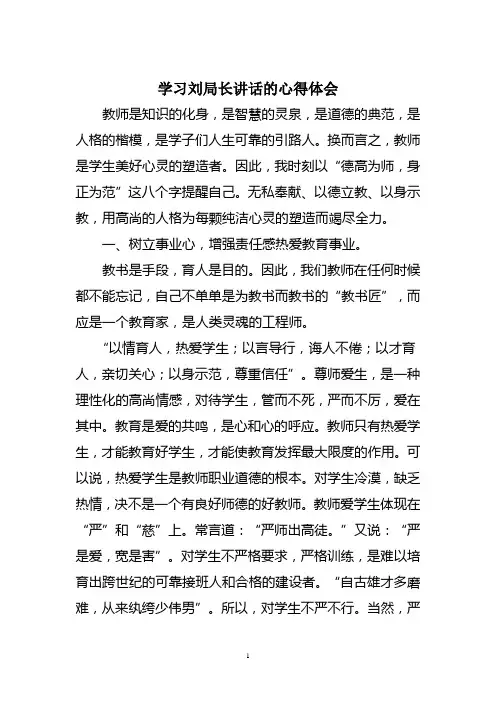 学习刘局长讲话的心得体会

教师是知识的化身，是智慧的灵泉，是道德的典范，是人格的楷模，是学子们人生可靠的引路人。换而言之，教师是学生美好心灵的塑造者。因此，我时刻以“德高为师，身正为范”这八个字提醒自己。无私奉献、以德立教、以身示教，用高尚的人格为每颗纯洁心灵的塑造而竭尽全力。

一、树立事业心，增强责任感热爱教育事业。

教书是手段，育人是目的。因此，我们教师在任何时候都不能忘记，自己不单单是为教书而教书的“教书匠”，而应是一个教育家，是人类灵魂的工程师。

“以情育人，热爱学生；以言导行，诲人不倦；以才育人，亲切关心；以身示范，尊重信任”。尊师爱生，是一种理性化的高尚情感，对待学生，管而不死，严而不厉，爱在其中。教育是爱的共鸣，是心和心的呼应。教师只有热爱学生，才能教育好学生，才能使教育发挥最大限度的作用。可以说，热爱学生是教师职业道德的根本。对学生冷漠，缺乏热情，决不是一个有良好师德的好教师。教师爱学生体现在“严”和“慈”上。常言道：“严师出高徒。”又说：“严是爱，宽是害”。对学生不严格要求，严格训练，是难以培育出跨世纪的可靠接班人和合格的建设者。“自古雄才多磨难，从来纨绔少伟男”。所以，对学生不严不行。当然，严

1